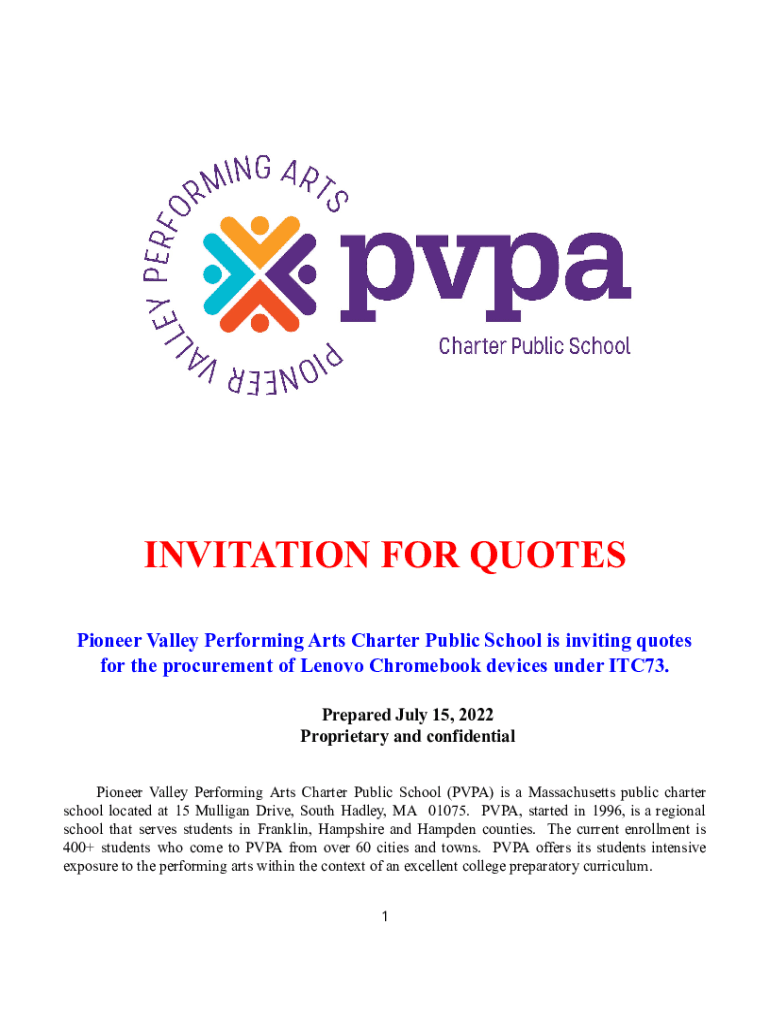 PIONEER VALLEY PERFORMING ARTS

pvpa

Charter Public School

INVITATION FOR QUOTES

Pioneer Valley Performing Arts Charter Public School is inviting quotes for the procurement of Lenovo Chromebook devices under ITC73.

Prepared July 15, 2022
Proprietary and confidential

Pioneer Valley Performing Arts Charter Public School (PVPA) is a Massachusetts public charter school located at 15 Mulligan Drive, South Hadley, MA 01075. PVPA, started in 1996, is a regional school that serves students in Franklin, Hampshire and Hampden counties. The current enrollment is 400+ students who come to PVPA from over 60 cities and towns. PVPA offers its students intensive exposure to the performing arts within the context of an excellent college preparatory curriculum.

1